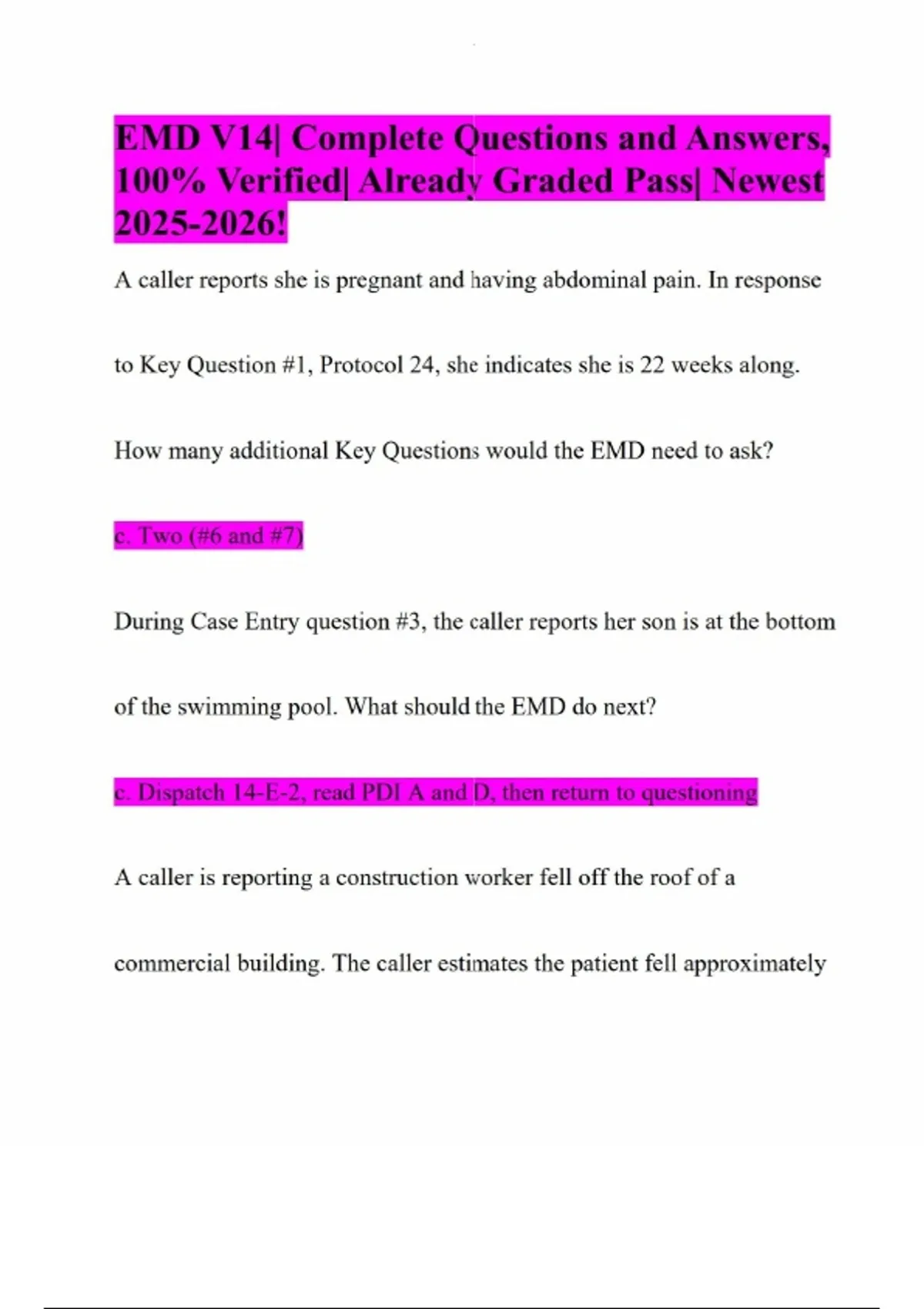 EMD V14| Complete Questions and Answers, 100% Verified| Already Graded Pass| Newest 2025-2026!

A caller reports she is pregnant and having abdominal pain. In response to Key Question #1, Protocol 24, she indicates she is 22 weeks along. How many additional Key Questions would the EMD need to ask?

c. Two (#6 and #7)

During Case Entry question #3, the caller reports her son is at the bottom of the swimming pool. What should the EMD do next?

c. Dispatch 14-E-2, read PDI A and D, then return to questioning

A caller is reporting a construction worker fell off the roof of a commercial building. The caller estimates the patient fell approximately